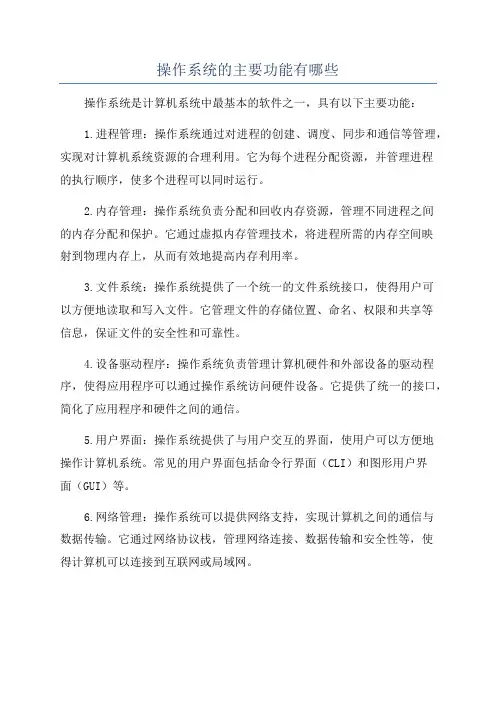 操作系统的主要功能有哪些

操作系统是计算机系统中最基本的软件之一，具有以下主要功能：

1.进程管理：操作系统通过对进程的创建、调度、同步和通信等管理，实现对计算机系统资源的合理利用。它为每个进程分配资源，并管理进程的执行顺序，使多个进程可以同时运行。

2.内存管理：操作系统负责分配和回收内存资源，管理不同进程之间的内存分配和保护。它通过虚拟内存管理技术，将进程所需的内存空间映射到物理内存上，从而有效地提高内存利用率。

3.文件系统：操作系统提供了一个统一的文件系统接口，使得用户可以方便地读取和写入文件。它管理文件的存储位置、命名、权限和共享等信息，保证文件的安全性和可靠性。

4.设备驱动程序：操作系统负责管理计算机硬件和外部设备的驱动程序，使得应用程序可以通过操作系统访问硬件设备。它提供了统一的接口，简化了应用程序和硬件之间的通信。

5.用户界面：操作系统提供了与用户交互的界面，使用户可以方便地操作计算机系统。常见的用户界面包括命令行界面（CLI）和图形用户界面（GUI）等。

6.网络管理：操作系统可以提供网络支持，实现计算机之间的通信与数据传输。它通过网络协议栈，管理网络连接、数据传输和安全性等，使得计算机可以连接到互联网或局域网。